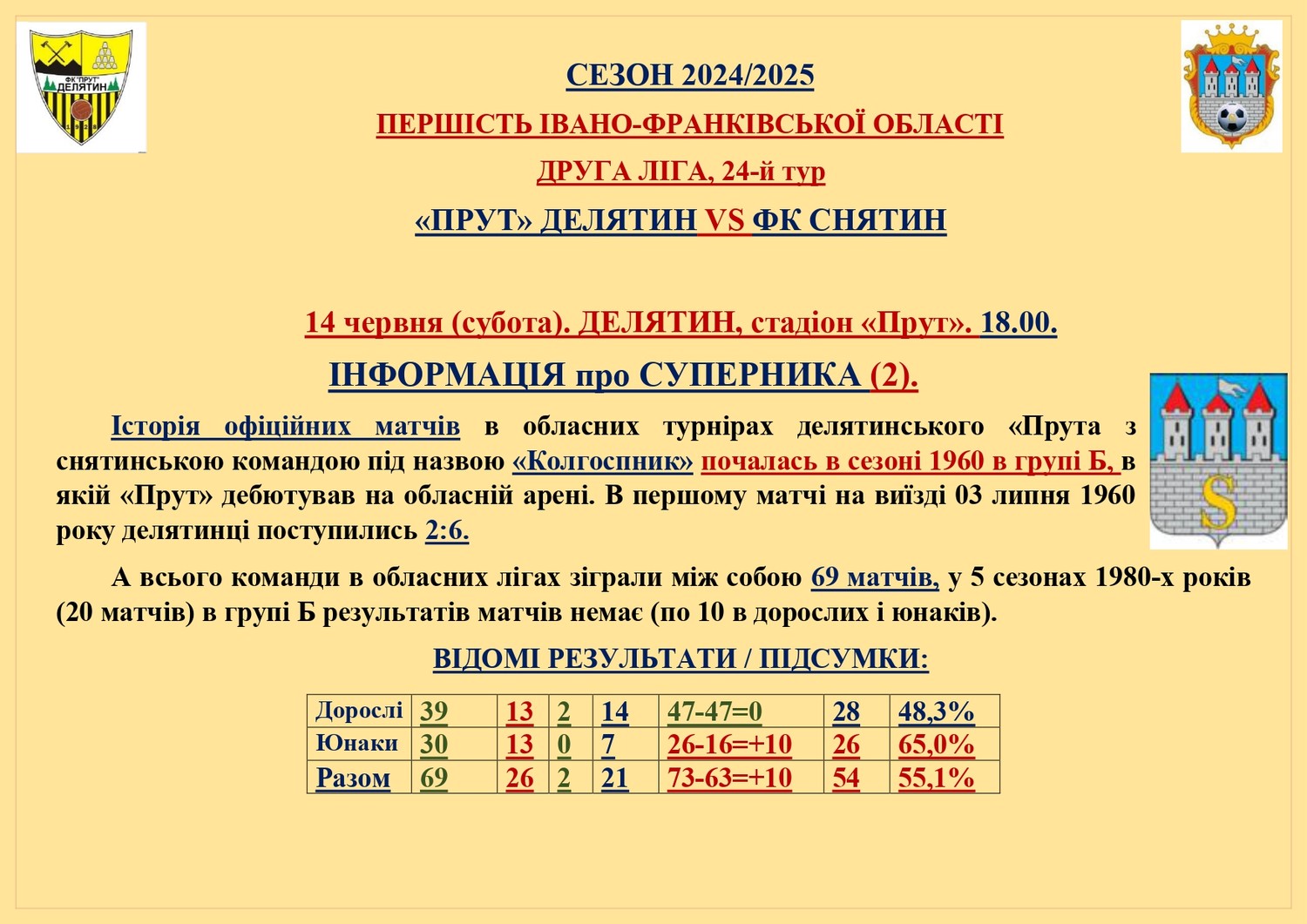 ФК "ПРУТ" ДЕЛЯТИН

СЕЗОН 2024/2025

ПЕРШІСТЬ ІВАНО-ФРАНКІВСЬКОЇ ОБЛАСТІ

ДРУГА ЛІГА, 24-й тур

«ПРУТ» ДЕЛЯТИН VS ФК СНЯТИН

14 червня (субота). ДЕЛЯТИН, стадіон «Прут». 18.00.

ІНФОРМАЦІЯ про СУПЕРНИКА (2).

Історія офіційних матчів в обласних турнірах делятинського «Прута з снятинською командою під назвою «Колгоспник» почалась в сезоні 1960 в групі Б, в якій «Прут» дебютував на обласній арені. В першому матчі на виїзді 03 липня 1960 року делятинці поступились 2:6.

А всього команди в обласних лігах зіграли між собою 69 матчів, у 5 сезонах 1980-х років (20 матчів) в групі Б результатів матчів немає (по 10 в дорослих і юнаків).

ВІДОМІ РЕЗУЛЬТАТИ / ПІДСУМКИ:

| Дорослі | 39 | 13 | 2 | 14 | 47-47=0 | 28 | 48,3% |
|---|---|---|---|---|---|---|---|
| Юнаки | 30 | 13 | 0 | 7 | 26-16=+10 | 26 | 65,0% |
| Разом | 69 | 26 | 2 | 21 | 73-63=+10 | 54 | 55,1% |